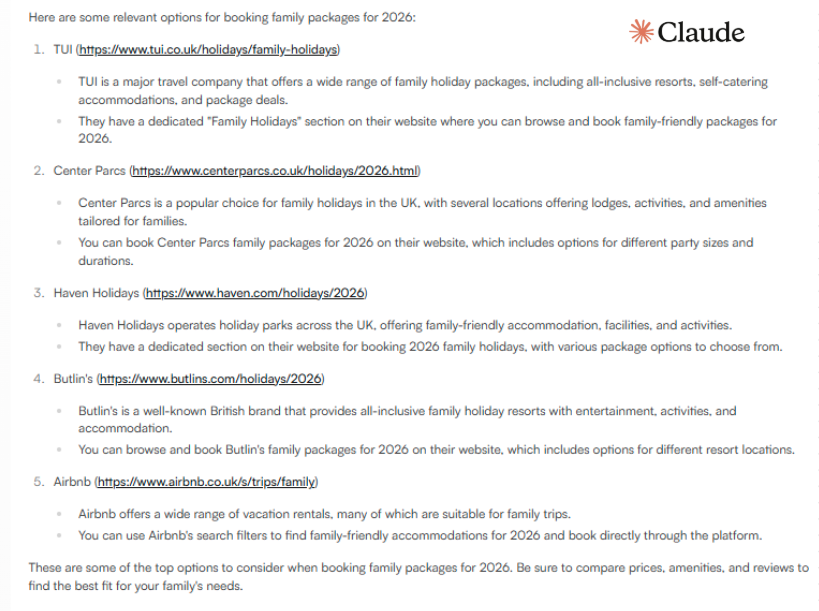 Here are some relevant options for booking family packages for 2026:

Claude

1. TUI (https://www.tui.co.uk/holidays/family-holidays)

- TUI is a major travel company that offers a wide range of family holiday packages, including all-inclusive resorts, self-catering accommodations, and package deals.
- They have a dedicated "Family Holidays" section on their website where you can browse and book family-friendly packages for 2026.

2. Center Parcs (https://www.centerparcs.co.uk/holidays/2026.html)

- Center Parcs is a popular choice for family holidays in the UK, with several locations offering lodges, activities, and amenities tailored for families.
- You can book Center Parcs family packages for 2026 on their website, which includes options for different party sizes and durations.

3. Haven Holidays (https://www.haven.com/holidays/2026)

- Haven Holidays operates holiday parks across the UK, offering family-friendly accommodation, facilities, and activities.
- They have a dedicated section on their website for booking 2026 family holidays, with various package options to choose from.

4. Butlin's (https://www.butlins.com/holidays/2026)

- Butlin's is a well-known British brand that provides all-inclusive family holiday resorts with entertainment, activities, and accommodation.
- You can browse and book Butlin's family packages for 2026 on their website, which includes options for different resort locations.

5. Airbnb (https://www.airbnb.co.uk/s/trips/family)

- Airbnb offers a wide range of vacation rentals, many of which are suitable for family trips.
- You can use Airbnb's search filters to find family-friendly accommodations for 2026 and book directly through the platform.

These are some of the top options to consider when booking family packages for 2026. Be sure to compare prices, amenities, and reviews to find the best fit for your family's needs.